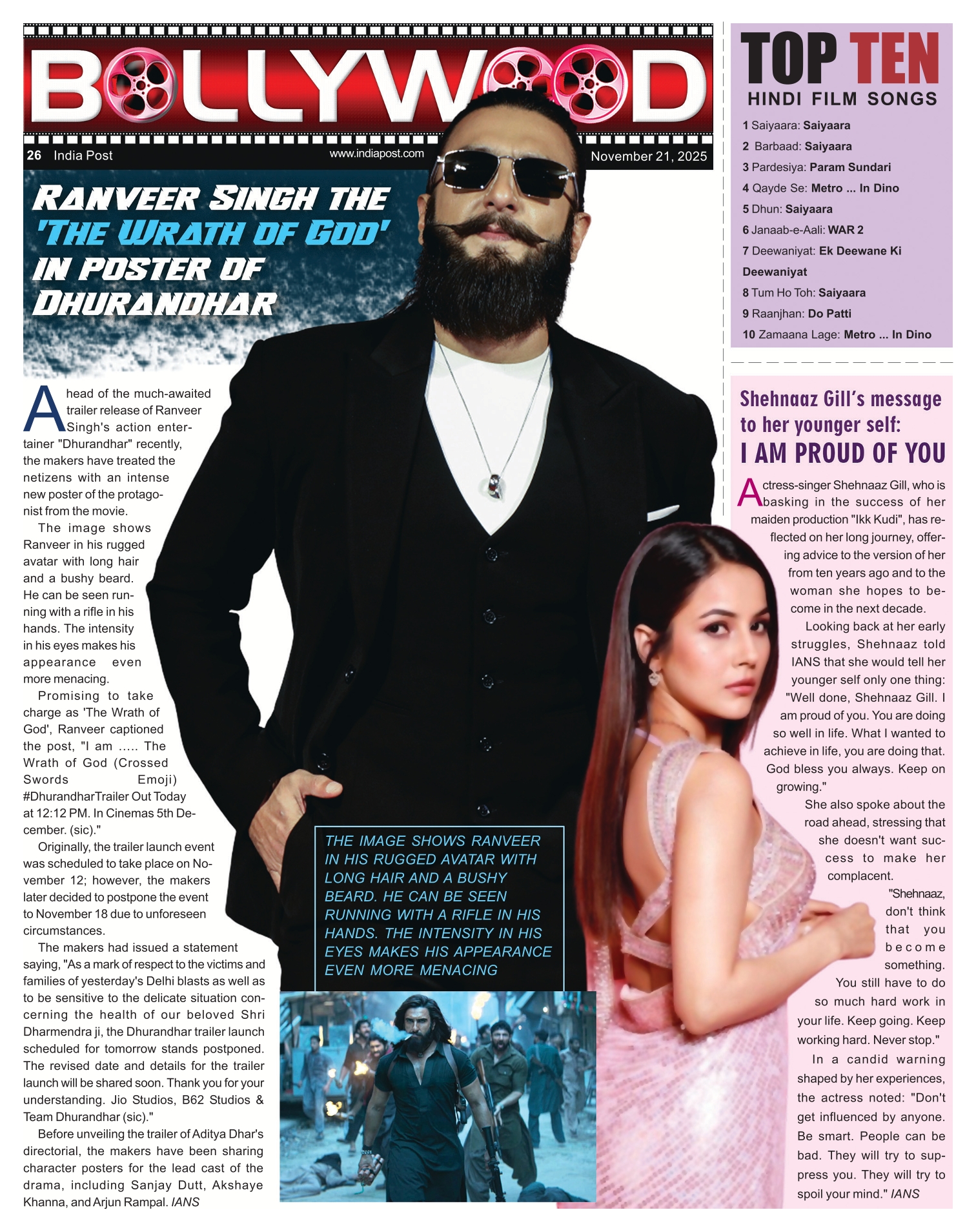 BOLLYWOOD

26 India Post www.indiapost.com November 21, 2025

RANVEER SINGH THE 'THE WRATH OF GOD' IN POSTER OF DHURANDHAR

Ahead of the much-awaited trailer release of Ranveer Singh's action entertainer "Dhurandhar" recently, the makers have treated the netizens with an intense new poster of the protagonist from the movie.

The image shows Ranveer in his rugged avatar with long hair and a bushy beard. He can be seen running with a rifle in his hands. The intensity in his eyes makes his appearance even more menacing.

Promising to take charge as 'The Wrath of God', Ranveer captioned the post, "I am ..... The Wrath of God (Crossed Swords Emoji) #DhurandharTrailer Out Today at 12:12 PM. In Cinemas 5th December. (sic)."

Originally, the trailer launch event was scheduled to take place on November 12; however, the makers later decided to postpone the event to November 18 due to unforeseen circumstances.

The makers had issued a statement saying, "As a mark of respect to the victims and families of yesterday's Delhi blasts as well as to be sensitive to the delicate situation concerning the health of our beloved Shri Dharmendra ji, the Dhurandhar trailer launch scheduled for tomorrow stands postponed. The revised date and details for the trailer launch will be shared soon. Thank you for your understanding. Jio Studios, B62 Studios & Team Dhurandhar (sic)."

Before unveiling the trailer of Aditya Dhar's directorial, the makers have been sharing character posters for the lead cast of the drama, including Sanjay Dutt, Akshaye Khanna, and Arjun Rampal. IANS

THE IMAGE SHOWS RANVEER IN HIS RUGGED AVATAR WITH LONG HAIR AND A BUSHY BEARD. HE CAN BE SEEN RUNNING WITH A RIFLE IN HIS HANDS. THE INTENSITY IN HIS EYES MAKES HIS APPEARANCE EVEN MORE MENACING

TOP TEN
HINDI FILM SONGS

1 Saiyaara: Saiyaara
2 Barbaad: Saiyaara
3 Pardesiya: Param Sundari
4 Qayde Se: Metro ... In Dino
5 Dhun: Saiyaara
6 Janaab-e-Aali: WAR 2
7 Deewaniyat: Ek Deewane Ki Deewaniyat
8 Tum Ho Toh: Saiyaara
9 Raanjhan: Do Patti
10 Zamaana Lage: Metro ... In Dino

Shehnaaz Gill's message to her younger self: I AM PROUD OF YOU

Actress-singer Shehnaaz Gill, who is basking in the success of her maiden production "Ikk Kudi", has reflected on her long journey, offering advice to the version of her from ten years ago and to the woman she hopes to become in the next decade.

Looking back at her early struggles, Shehnaaz told IANS that she would tell her younger self only one thing: "Well done, Shehnaaz Gill. I am proud of you. You are doing so well in life. What I wanted to achieve in life, you are doing that. God bless you always. Keep on growing."

She also spoke about the road ahead, stressing that she doesn't want success to make her complacent.

"Shehnaaz, don't think that you become something. You still have to do so much hard work in your life. Keep going. Keep working hard. Never stop."

In a candid warning shaped by her experiences, the actress noted: "Don't get influenced by anyone. Be smart. People can be bad. They will try to suppress you. They will try to spoil your mind." IANS